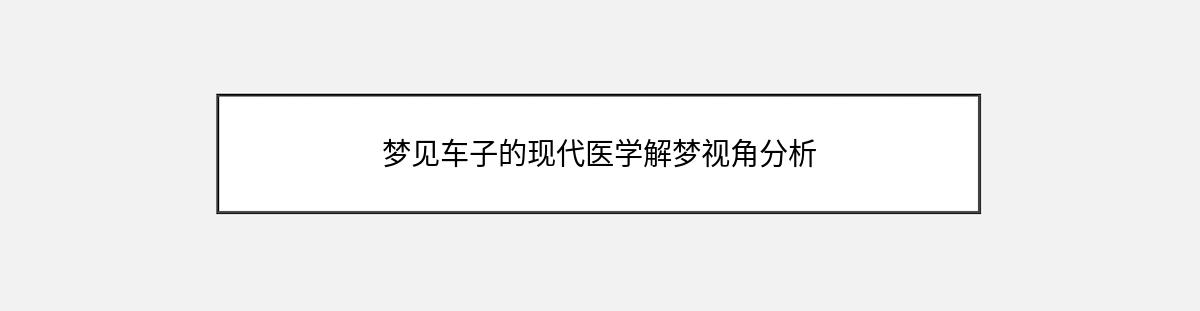 梦见车子的现代医学解梦视角分析